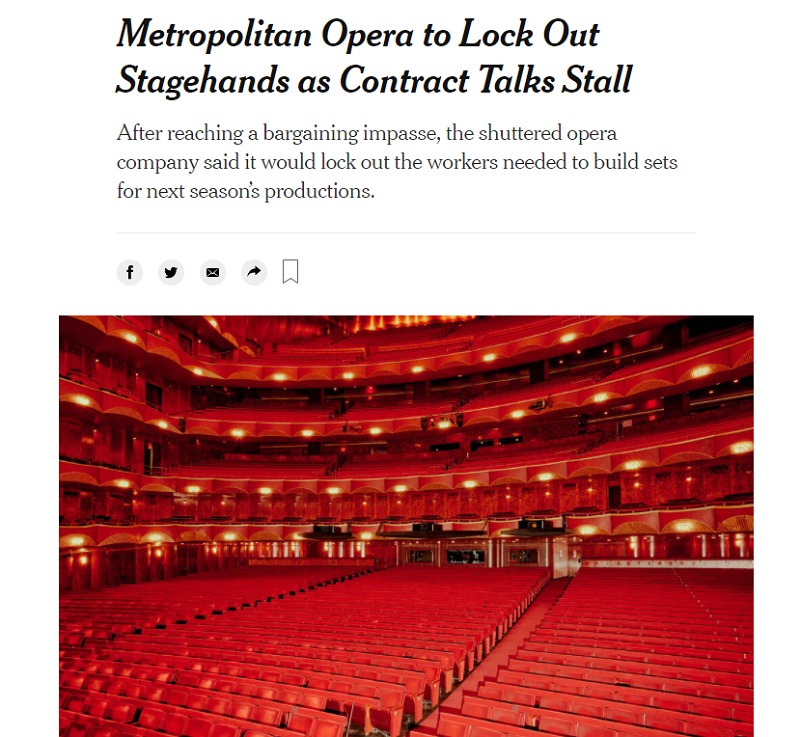 Metropolitan Opera to Lock Out Stagehands as Contract Talks Stall

After reaching a bargaining impasse, the shuttered opera company said it would lock out the workers needed to build sets for next season's productions.